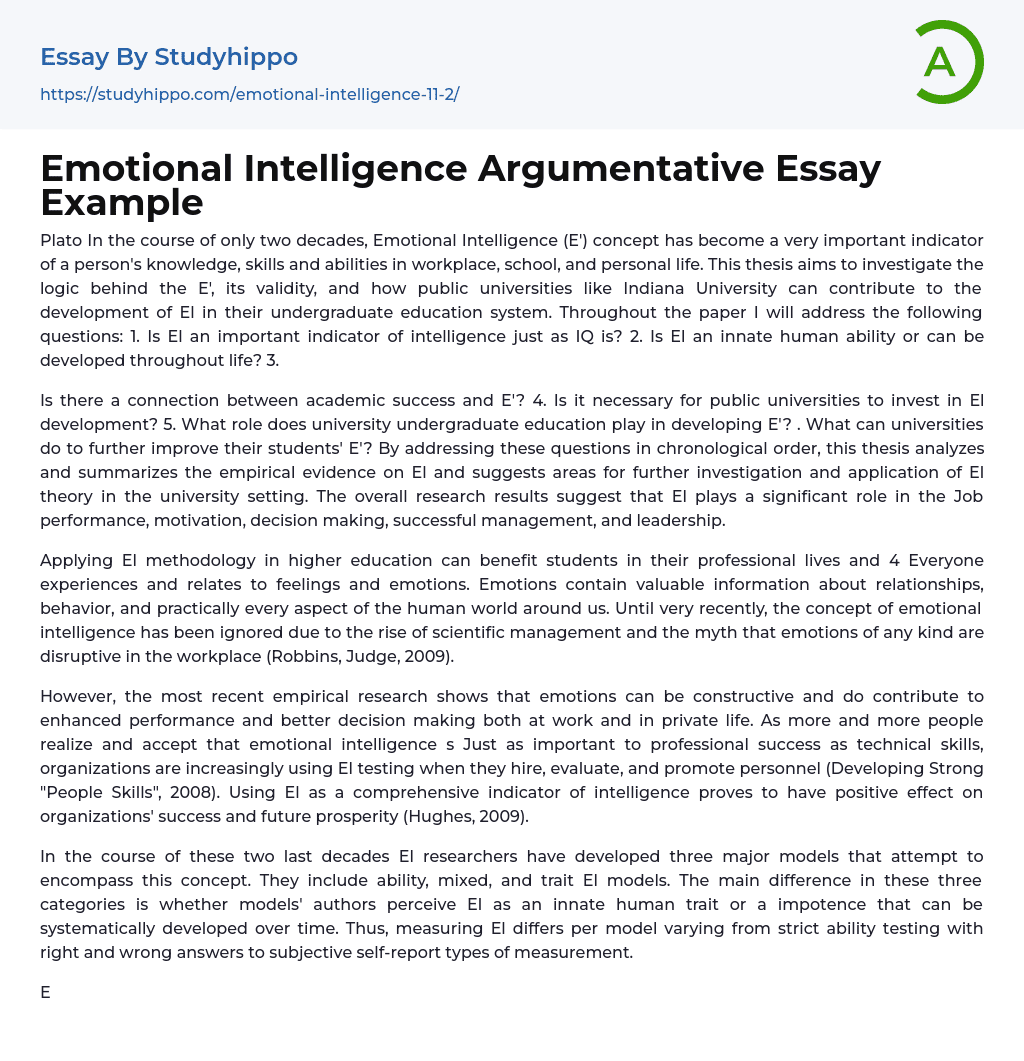 Essay By Studyhippo
https://studyhippo.com/emotional-intelligence-11-2/

A

Emotional Intelligence Argumentative Essay Example

Plato In the course of only two decades, Emotional Intelligence (E') concept has become a very important indicator of a person's knowledge, skills and abilities in workplace, school, and personal life. This thesis aims to investigate the logic behind the E', its validity, and how public universities like Indiana University can contribute to the development of EI in their undergraduate education system. Throughout the paper I will address the following questions: 1. Is EI an important indicator of intelligence just as IQ is? 2. Is EI an innate human ability or can be developed throughout life? 3.

Is there a connection between academic success and E'? 4. Is it necessary for public universities to invest in EI development? 5. What role does university undergraduate education play in developing E'? . What can universities do to further improve their students' E'? By addressing these questions in chronological order, this thesis analyzes and summarizes the empirical evidence on EI and suggests areas for further investigation and application of EI theory in the university setting. The overall research results suggest that EI plays a significant role in the Job performance, motivation, decision making, successful management, and leadership.

Applying EI methodology in higher education can benefit students in their professional lives and 4 Everyone experiences and relates to feelings and emotions. Emotions contain valuable information about relationships, behavior, and practically every aspect of the human world around us. Until very recently, the concept of emotional intelligence has been ignored due to the rise of scientific management and the myth that emotions of any kind are disruptive in the workplace (Robbins, Judge, 2009).

However, the most recent empirical research shows that emotions can be constructive and do contribute to enhanced performance and better decision making both at work and in private life. As more and more people realize and accept that emotional intelligence s Just as important to professional success as technical skills, organizations are increasingly using EI testing when they hire, evaluate, and promote personnel (Developing Strong "People Skills", 2008). Using EI as a comprehensive indicator of intelligence proves to have positive effect on organizations' success and future prosperity (Hughes, 2009).

In the course of these two last decades EI researchers have developed three major models that attempt to encompass this concept. They include ability, mixed, and trait EI models. The main difference in these three categories is whether models' authors perceive EI as an innate human trait or a impotence that can be systematically developed over time. Thus, measuring EI differs per model varying from strict ability testing with right and wrong answers to subjective self-report types of measurement.

E